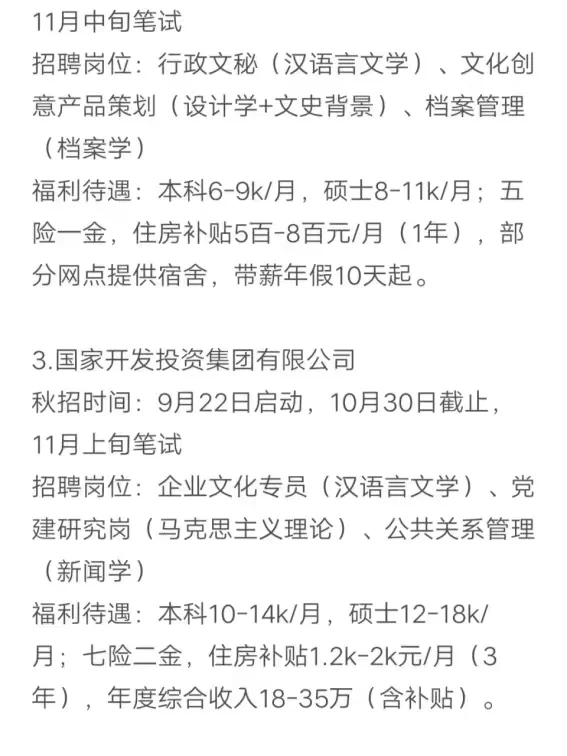 11月中旬笔试
招聘岗位：行政文秘（汉语言文学）、文化创意产品策划（设计学+文史背景）、档案管理（档案学）
福利待遇：本科6-9k/月，硕士8-11k/月；五险一金，住房补贴5百-8百元/月（1年），部分网点提供宿舍，带薪年假10天起。

3.国家开发投资集团有限公司
秋招时间：9月22日启动，10月30日截止，11月上旬笔试
招聘岗位：企业文化专员（汉语言文学）、党建研究岗（马克思主义理论）、公共关系管理（新闻学）
福利待遇：本科10-14k/月，硕士12-18k/月；七险二金，住房补贴1.2k-2k元/月（3年），年度综合收入18-35万（含补贴）。